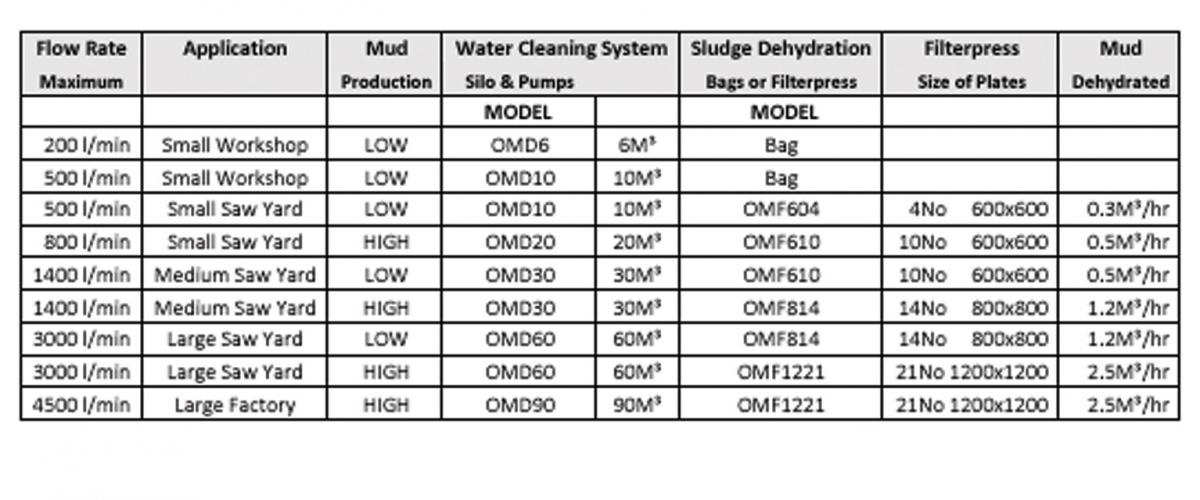 | Flow Rate Maximum | Application | Mud Production | Water Cleaning System Silo & Pumps | | Sludge Dehydration Bags or Filterpress | Filterpress Size of Plates | Mud Dehydrated |
|---|---|---|---|---|---|---|---|
| | | | MODEL | | MODEL | | |
| 200 l/min | Small Workshop | LOW | OMD6 | $6M^3$ | Bag | | |
| 500 l/min | Small Workshop | LOW | OMD10 | $10M^3$ | Bag | | |
| 500 l/min | Small Saw Yard | LOW | OMD10 | $10M^3$ | OMF604 | 4No 600x600 | $0.3M^3$/hr |
| 800 l/min | Small Saw Yard | HIGH | OMD20 | $20M^3$ | OMF610 | 10No 600x600 | $0.5M^3$/hr |
| 1400 l/min | Medium Saw Yard | LOW | OMD30 | $30M^3$ | OMF610 | 10No 600x600 | $0.5M^3$/hr |
| 1400 l/min | Medium Saw Yard | HIGH | OMD30 | $30M^3$ | OMF814 | 14No 800x800 | $1.2M^3$/hr |
| 3000 l/min | Large Saw Yard | LOW | OMD60 | $60M^3$ | OMF814 | 14No 800x800 | $1.2M^3$/hr |
| 3000 l/min | Large Saw Yard | HIGH | OMD60 | $60M^3$ | OMF1221 | 21No 1200x1200 | $2.5M^3$/hr |
| 4500 l/min | Large Factory | HIGH | OMD90 | $90M^3$ | OMF1221 | 21No 1200x1200 | $2.5M^3$/hr |